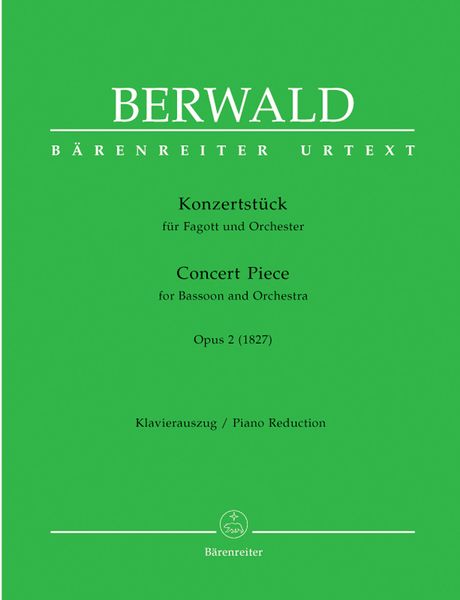 BERWALD

BÄRENREITER URTEXT

Konzertstück
für Fagott und Orchester

Concert Piece
for Bassoon and Orchestra

Opus 2 (1827)

Klavierauszug / Piano Reduction

Bärenreiter